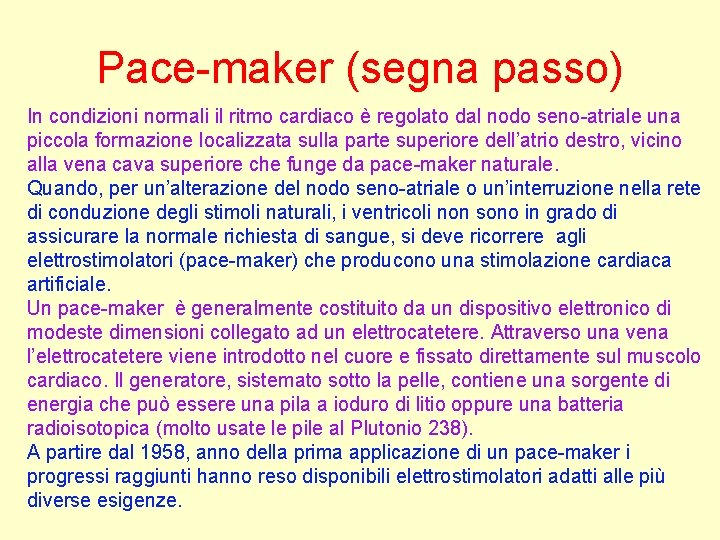 Pace-maker (segna passo)

In condizioni normali il ritmo cardiaco è regolato dal nodo seno-atriale una piccola formazione localizzata sulla parte superiore dell'atrio destro, vicino alla vena cava superiore che funge da pace-maker naturale.

Quando, per un'alterazione del nodo seno-atriale o un'interruzione nella rete di conduzione degli stimoli naturali, i ventricoli non sono in grado di assicurare la normale richiesta di sangue, si deve ricorrere agli elettrostimolatori (pace-maker) che producono una stimolazione cardiaca artificiale.

Un pace-maker è generalmente costituito da un dispositivo elettronico di modeste dimensioni collegato ad un elettrocatetere. Attraverso una vena l'elettrocatetere viene introdotto nel cuore e fissato direttamente sul muscolo cardiaco. Il generatore, sistemato sotto la pelle, contiene una sorgente di energia che può essere una pila a ioduro di litio oppure una batteria radioisotopica (molto usate le pile al Plutonio 238).

A partire dal 1958, anno della prima applicazione di un pace-maker i progressi raggiunti hanno reso disponibili elettrostimolatori adatti alle più diverse esigenze.